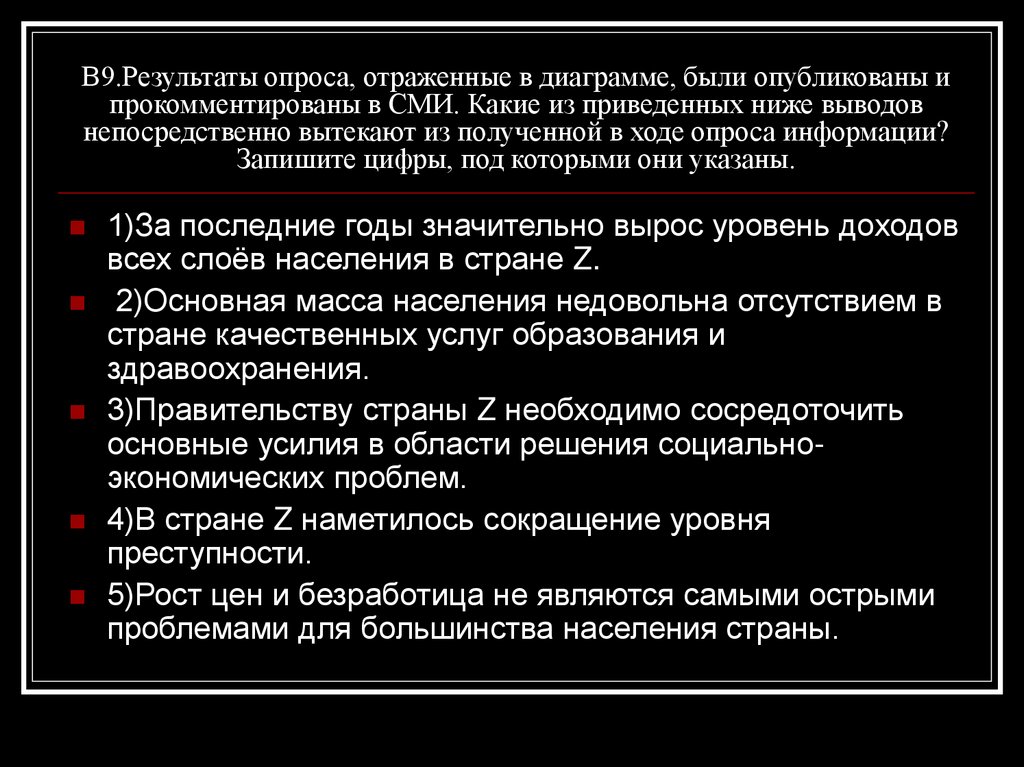 В9.Результаты опроса, отраженные в диаграмме, были опубликованы и прокомментированы в СМИ. Какие из приведенных ниже выводов непосредственно вытекают из полученной в ходе опроса информации? Запишите цифры, под которыми они указаны.

1)За последние годы значительно вырос уровень доходов всех слоёв населения в стране Z.

2)Основная масса населения недовольна отсутствием в стране качественных услуг образования и здравоохранения.

3)Правительству страны Z необходимо сосредоточить основные усилия в области решения социально-экономических проблем.

4)В стране Z наметилось сокращение уровня преступности.

5)Рост цен и безработица не являются самыми острыми проблемами для большинства населения страны.